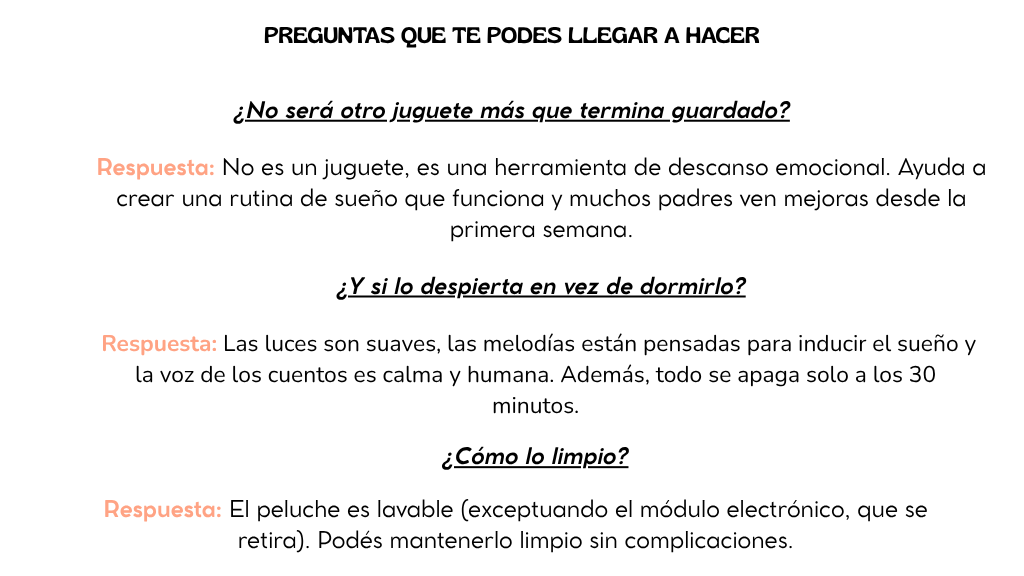 PREGUNTAS QUE TE PODES LLEGAR A HACER

¿No será otro juguete más que termina guardado?

Respuesta: No es un juguete, es una herramienta de descanso emocional. Ayuda a crear una rutina de sueño que funciona y muchos padres ven mejoras desde la primera semana.

¿Y si lo despierta en vez de dormirlo?

Respuesta: Las luces son suaves, las melodías están pensadas para inducir el sueño y la voz de los cuentos es calma y humana. Además, todo se apaga solo a los 30 minutos.

¿Cómo lo limpio?

Respuesta: El peluche es lavable (exceptuando el módulo electrónico, que se retira). Podés mantenerlo limpio sin complicaciones.